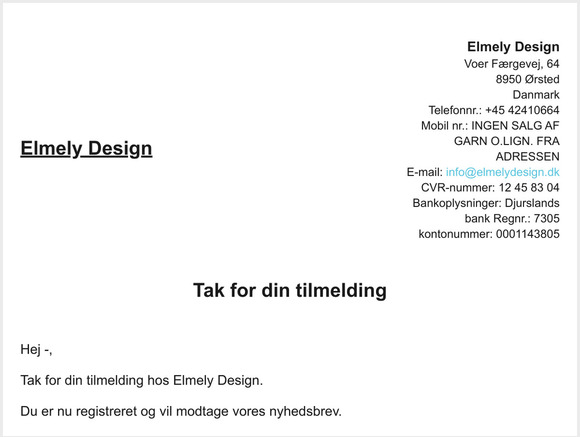 Elmely Design

Elmely Design
Voer Færgevej, 64
8950 Ørsted
Danmark
Telefonnr.: +45 42410664
Mobil nr.: INGEN SALG AF GARN O.LIGN. FRA ADRESSEN
E-mail: info@elmelydesign.dk
CVR-nummer: 12 45 83 04
Bankoplysninger: Djurslands bank Regnr.: 7305
kontonummer: 0001143805

Tak for din tilmelding

Hej -,

Tak for din tilmelding hos Elmely Design.

Du er nu registreret og vil modtage vores nyhedsbrev.